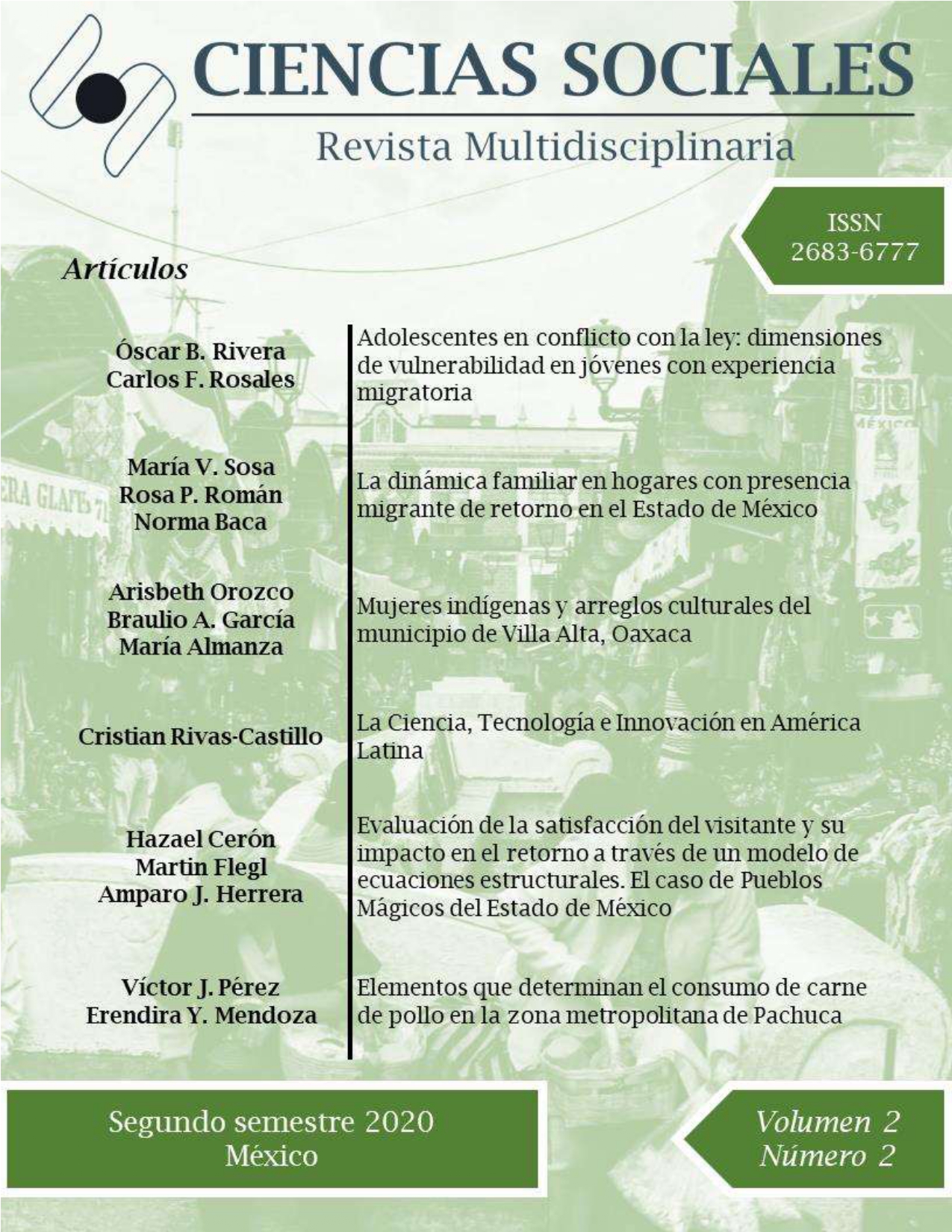 CIENCIAS SOCIALES

Revista Multidisciplinaria

ISSN
2683-6777

Artículos

Óscar B. Rivera
Carlos F. Rosales

Adolescentes en conflicto con la ley: dimensiones de vulnerabilidad en jóvenes con experiencia migratoria

María V. Sosa
Rosa P. Román
Norma Baca

La dinámica familiar en hogares con presencia migrante de retorno en el Estado de México

Arisbeth Orozco
Braulio A. García
María Almanza

Mujeres indígenas y arreglos culturales del municipio de Villa Alta, Oaxaca

Cristian Rivas-Castillo

La Ciencia, Tecnología e Innovación en América Latina

Hazael Cerón
Martin Flegl
Amparo J. Herrera

Evaluación de la satisfacción del visitante y su impacto en el retorno a través de un modelo de ecuaciones estructurales. El caso de Pueblos Mágicos del Estado de México

Víctor J. Pérez
Erendira Y. Mendoza

Elementos que determinan el consumo de carne de pollo en la zona metropolitana de Pachuca

Segundo semestre 2020
México

Volumen 2
Número 2